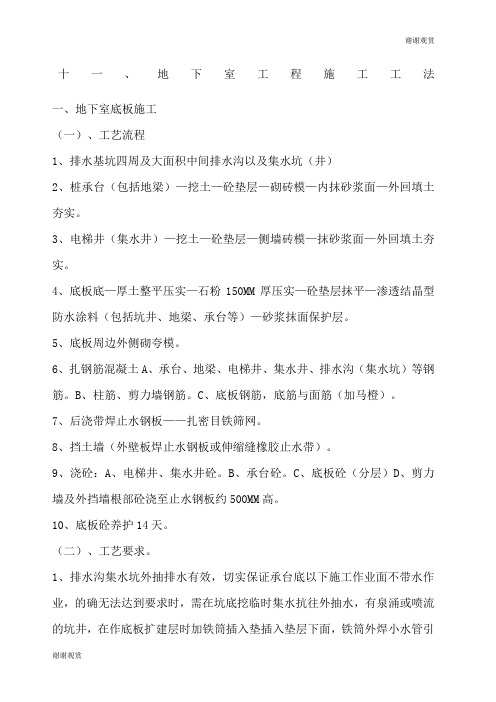 谢谢观赏

十一、地下室工程施工工法

一、地下室底板施工

（一）、工艺流程

1、排水基坑四周及大面积中间排水沟以及集水坑（井）

2、桩承台（包括地梁）—挖土—砼垫层—砌砖模—内抹砂浆面—外回填土夯实。

3、电梯井（集水井）—挖土—砼垫层—侧墙砖模—抹砂浆面—外回填土夯实。

4、底板底—厚土整平压实—石粉 150MM 厚压实—砼垫层抹平—渗透结晶型防水涂料（包括坑井、地梁、承台等）—砂浆抹面保护层。

5、底板周边外侧砌夸模。

6、扎钢筋混凝土 A、承台、地梁、电梯井、集水井、排水沟（集水坑）等钢筋。B、柱筋、剪力墙钢筋。C、底板钢筋，底筋与面筋（加马橙）。

7、后浇带焊止水钢板——扎密目铁筛网。

8、挡土墙（外壁板焊止水钢板或伸缩缝橡胶止水带）。

9、浇砼：A、电梯井、集水井砼。B、承台砼。C、底板砼（分层）D、剪力墙及外挡墙根部砼浇至止水钢板约 500MM 高。

10、底板砼养护 14 天。

（二）、工艺要求。

1、排水沟集水坑外抽排水有效，切实保证承台底以下施工作业面不带水作业，的确无法达到要求时，需在坑底挖临时集水抗往外抽水，有泉涌或喷流的坑井，在作底板扩建层时加铁筒插入垫插入垫层下面，铁筒外焊小水管引

谢谢观赏